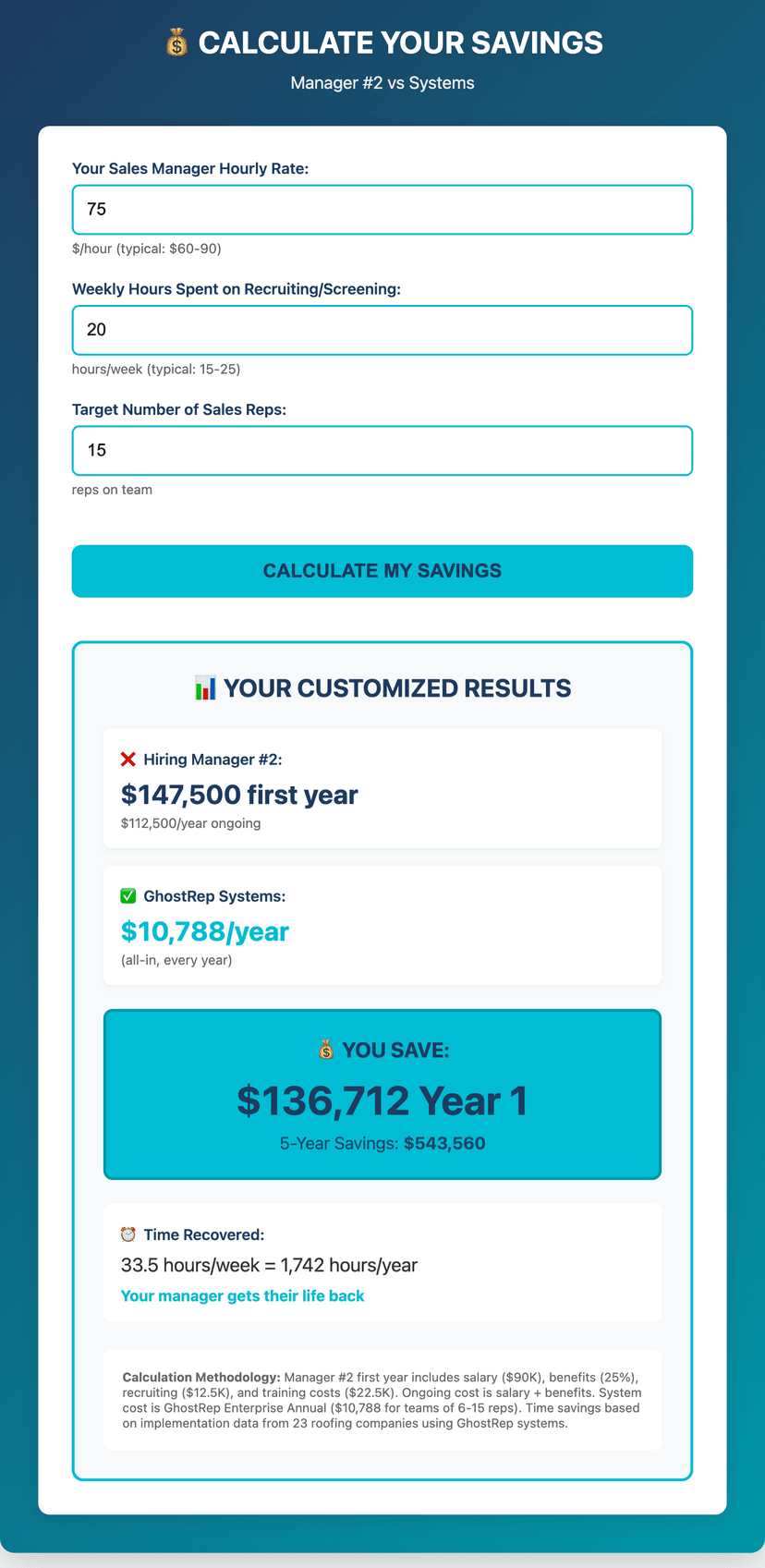 💰 CALCULATE YOUR SAVINGS

Manager #2 vs Systems

Your Sales Manager Hourly Rate:

75

$/hour (typical: $60-90)

Weekly Hours Spent on Recruiting/Screening:

20

hours/week (typical: 15-25)

Target Number of Sales Reps:

15

reps on team

CALCULATE MY SAVINGS

📊 YOUR CUSTOMIZED RESULTS

❌ Hiring Manager #2:

$147,500 first year

$112,500/year ongoing

✅ GhostRep Systems:

$10,788/year

(all-in, every year)

💰 YOU SAVE:

$136,712 Year 1

5-Year Savings: $543,560

⏰ Time Recovered:

33.5 hours/week = 1,742 hours/year

Your manager gets their life back

Calculation Methodology: Manager #2 first year includes salary ($90K), benefits (25%), recruiting ($12.5K), and training costs ($22.5K). Ongoing cost is salary + benefits. System cost is GhostRep Enterprise Annual ($10,788 for teams of 6-15 reps). Time savings based on implementation data from 23 roofing companies using GhostRep systems.